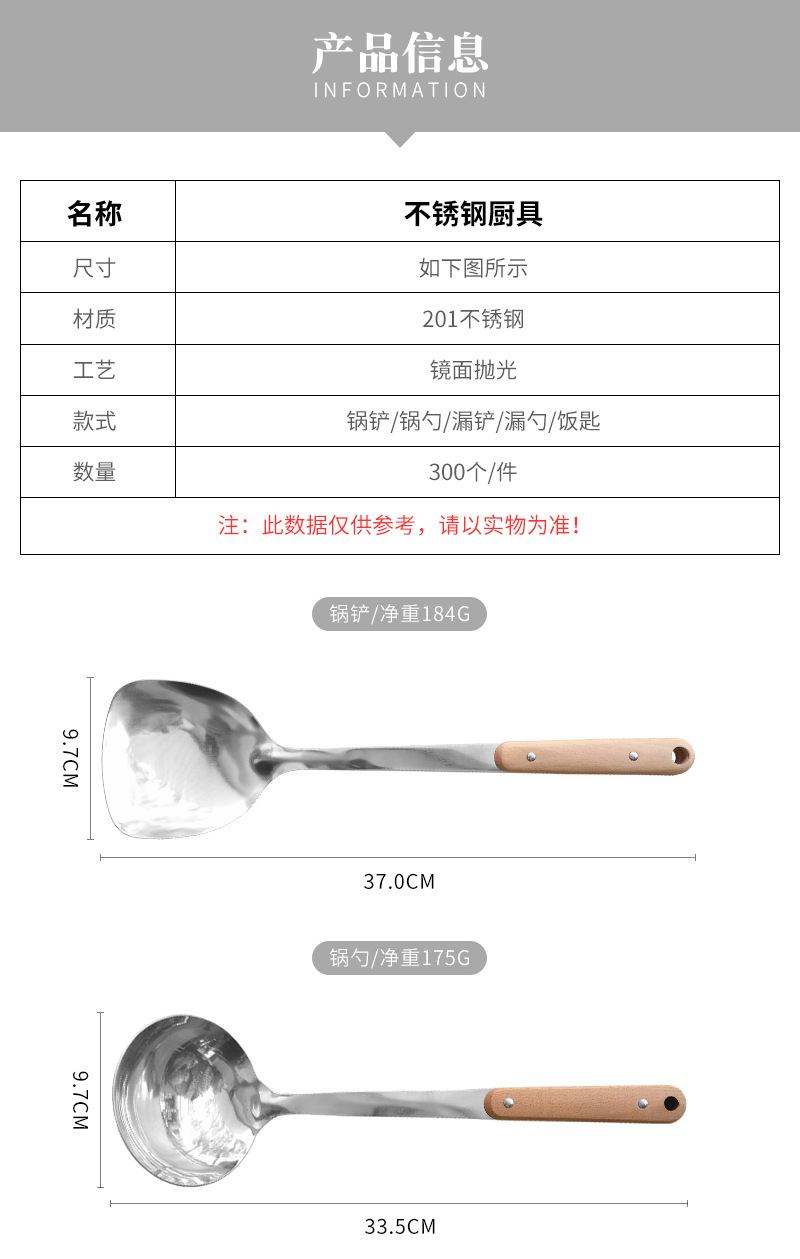 产品信息
INFORMATION

| 名称 | 不锈钢厨具 |
|---|---|
| 尺寸 | 如下图所示 |
| 材质 | 201不锈钢 |
| 工艺 | 镜面抛光 |
| 款式 | 锅铲/锅勺/漏铲/漏勺/饭匙 |
| 数量 | 300个/件 |
| 注：此数据仅供参考，请以实物为准！ | |

锅铲/净重184G

9.7CM

37.0CM

锅勺/净重175G

9.7CM

33.5CM